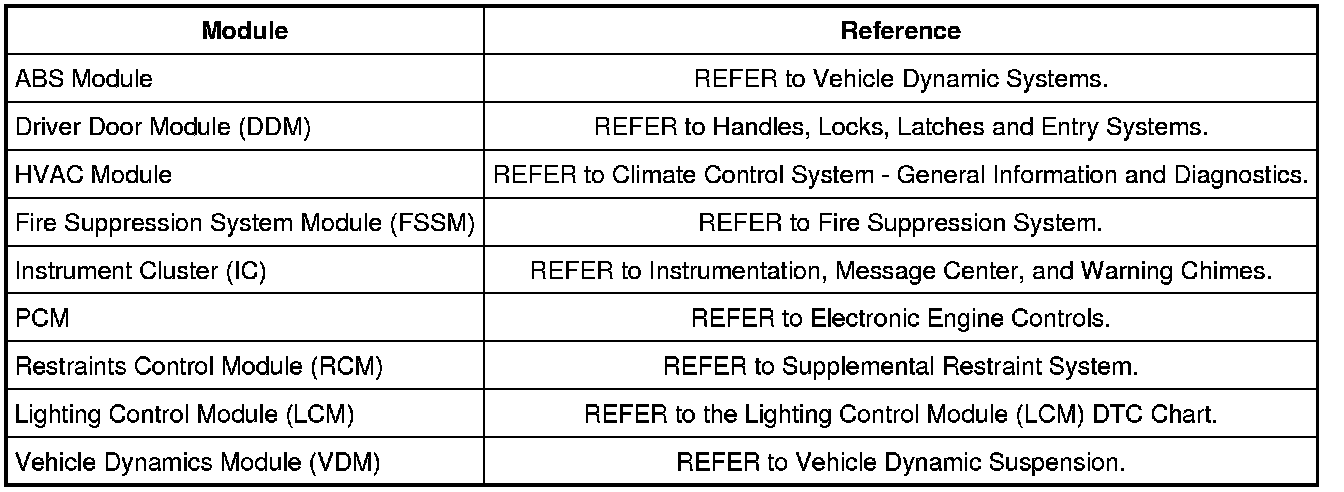 | Module | Reference |
|---|---|
| ABS Module | REFER to Vehicle Dynamic Systems. |
| Driver Door Module (DDM) | REFER to Handles, Locks, Latches and Entry Systems. |
| HVAC Module | REFER to Climate Control System - General Information and Diagnostics. |
| Fire Suppression System Module (FSSM) | REFER to Fire Suppression System. |
| Instrument Cluster (IC) | REFER to Instrumentation, Message Center, and Warning Chimes. |
| PCM | REFER to Electronic Engine Controls. |
| Restraints Control Module (RCM) | REFER to Supplemental Restraint System. |
| Lighting Control Module (LCM) | REFER to the Lighting Control Module (LCM) DTC Chart. |
| Vehicle Dynamics Module (VDM) | REFER to Vehicle Dynamic Suspension. |